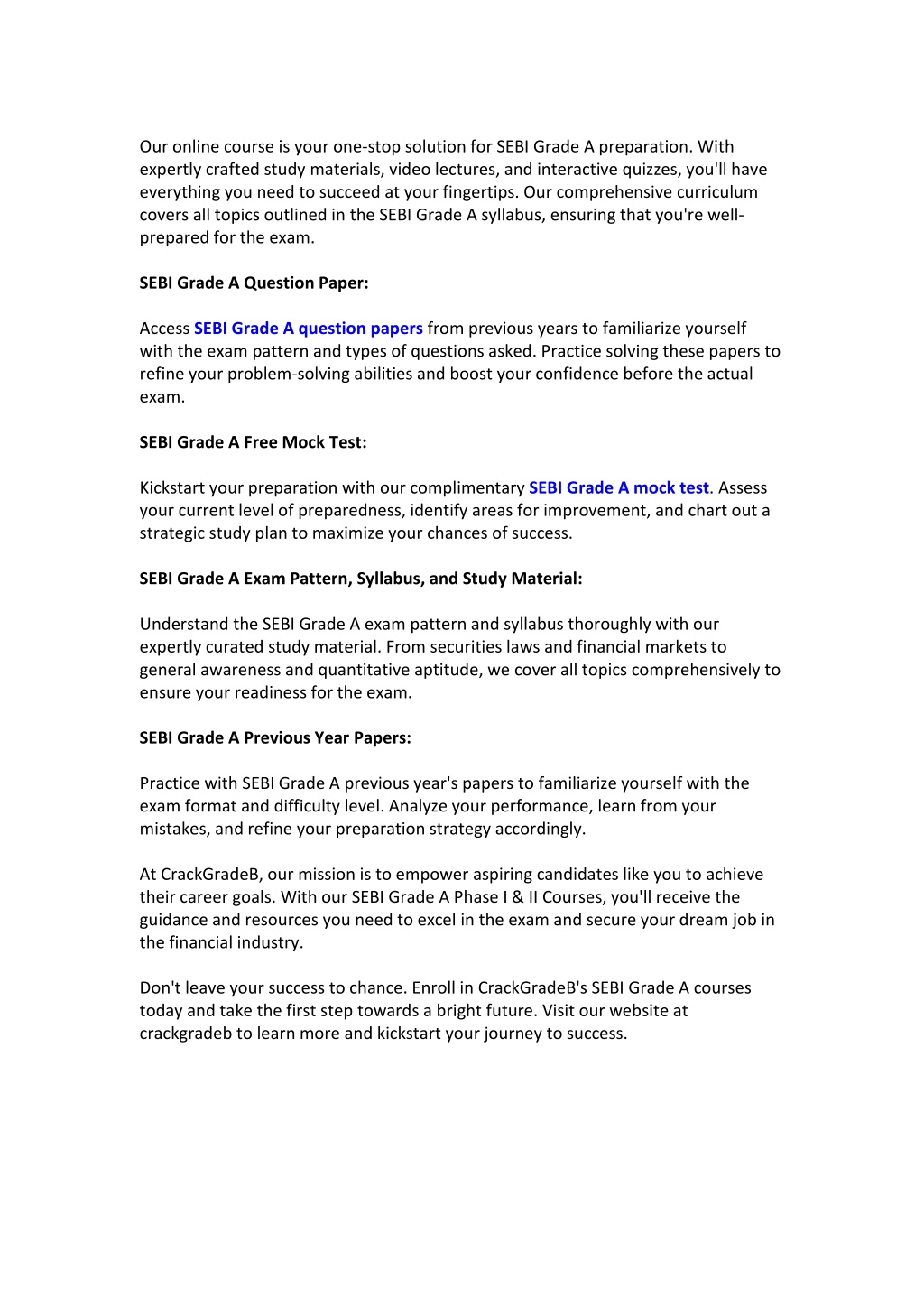 Our online course is your one-stop solution for SEBI Grade A preparation. With expertly crafted study materials, video lectures, and interactive quizzes, you'll have everything you need to succeed at your fingertips. Our comprehensive curriculum covers all topics outlined in the SEBI Grade A syllabus, ensuring that you're well-prepared for the exam.

SEBI Grade A Question Paper:

Access SEBI Grade A question papers from previous years to familiarize yourself with the exam pattern and types of questions asked. Practice solving these papers to refine your problem-solving abilities and boost your confidence before the actual exam.

SEBI Grade A Free Mock Test:

Kickstart your preparation with our complimentary SEBI Grade A mock test. Assess your current level of preparedness, identify areas for improvement, and chart out a strategic study plan to maximize your chances of success.

SEBI Grade A Exam Pattern, Syllabus, and Study Material:

Understand the SEBI Grade A exam pattern and syllabus thoroughly with our expertly curated study material. From securities laws and financial markets to general awareness and quantitative aptitude, we cover all topics comprehensively to ensure your readiness for the exam.

SEBI Grade A Previous Year Papers:

Practice with SEBI Grade A previous year's papers to familiarize yourself with the exam format and difficulty level. Analyze your performance, learn from your mistakes, and refine your preparation strategy accordingly.

At CrackGradeB, our mission is to empower aspiring candidates like you to achieve their career goals. With our SEBI Grade A Phase I & II Courses, you'll receive the guidance and resources you need to excel in the exam and secure your dream job in the financial industry.

Don't leave your success to chance. Enroll in CrackGradeB's SEBI Grade A courses today and take the first step towards a bright future. Visit our website at crackgradeb to learn more and kickstart your journey to success.